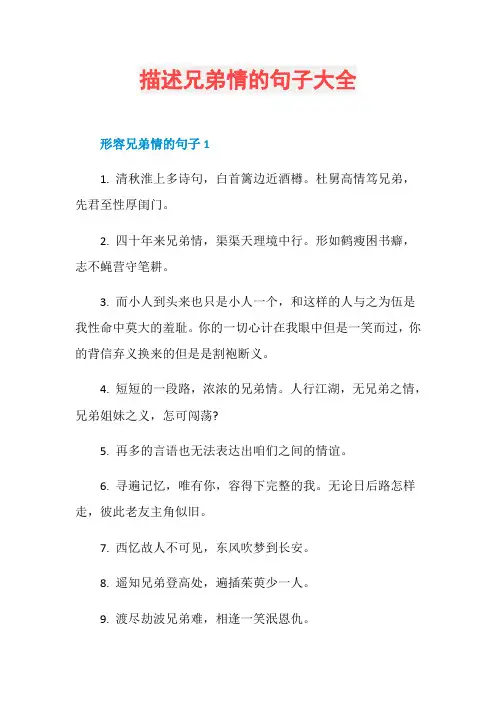 描述兄弟情的句子大全

形容兄弟情的句子 1

1. 清秋淮上多诗句，白首篱边近酒樽。杜舅高情笃兄弟，先君至性厚闺门。

2. 四十年来兄弟情，渠渠天理境中行。形如鹤瘦困书癖，志不蝇营守笔耕。

3. 而小人到头来也只是小人一个，和这样的人与之为伍是我性命中莫大的羞耻。你的一切心计在我眼中但是一笑而过，你的背信弃义换来的但是是割袍断义。

4. 短短的一段路，浓浓的兄弟情。人行江湖，无兄弟之情，兄弟姐妹之义，怎可闯荡?

5. 再多的言语也无法表达出咱们之间的情谊。

6. 寻遍记忆，唯有你，容得下完整的我。无论日后路怎样走，彼此老友主角似旧。

7. 西忆故人不可见，东风吹梦到长安。

8. 遥知兄弟登高处，遍插茱萸少一人。

9. 渡尽劫波兄弟难，相逢一笑泯恩仇。